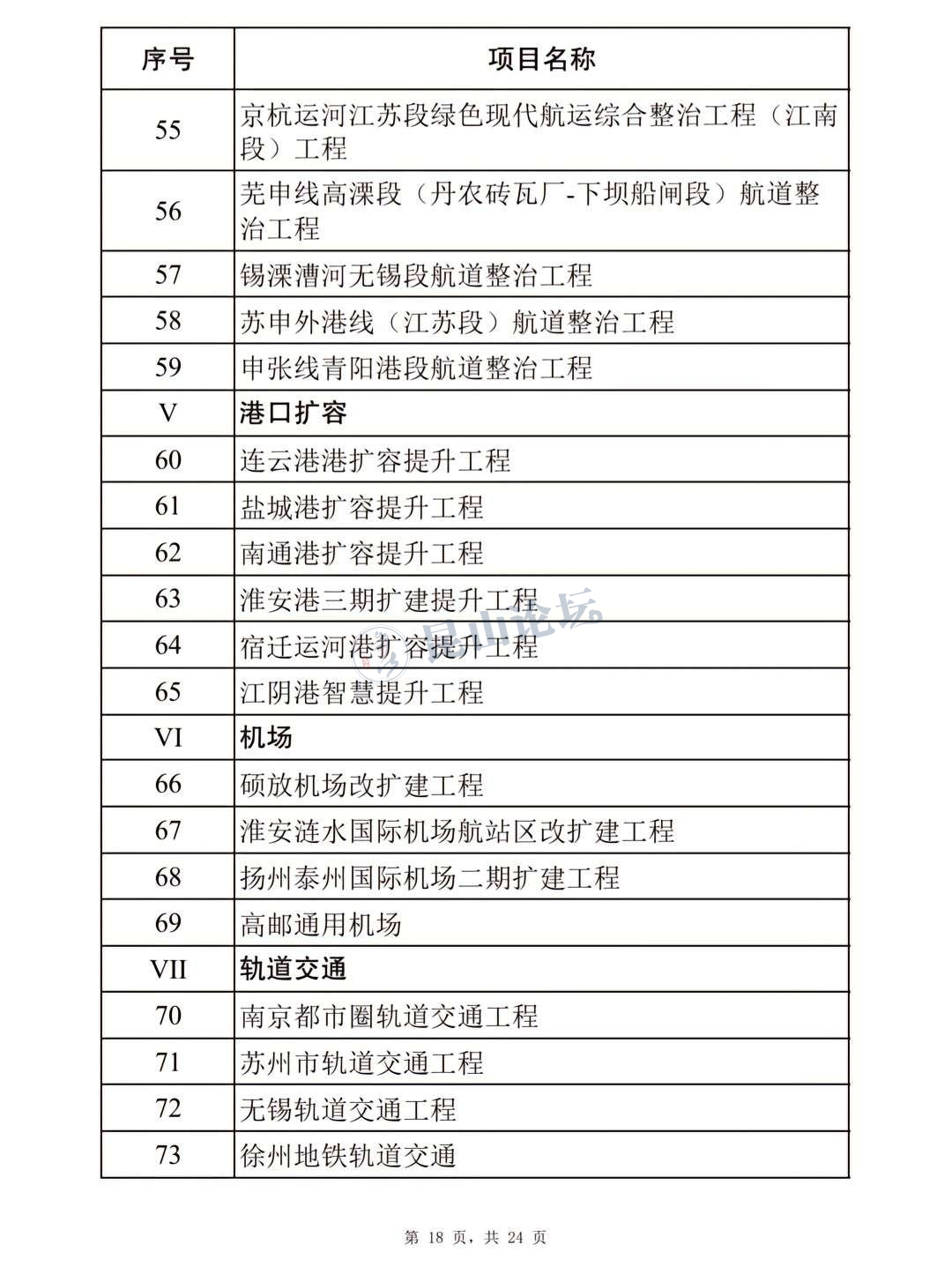 | 序号 | 项目名称 |
|---|---|
| 55 | 京杭运河江苏段绿色现代航运综合整治工程（江南段）工程 |
| 56 | 芜申线高溧段（丹农砖瓦厂-下坝船闸段）航道整治工程 |
| 57 | 锡溧漕河无锡段航道整治工程 |
| 58 | 苏申外港线（江苏段）航道整治工程 |
| 59 | 申张线青阳港段航道整治工程 |
| V | 港口扩容 |
| 60 | 连云港港扩容提升工程 |
| 61 | 盐城港扩容提升工程 |
| 62 | 南通港扩容提升工程 |
| 63 | 淮安港三期扩建提升工程 |
| 64 | 宿迁运河港扩容提升工程 |
| 65 | 江阴港智慧提升工程 |
| VI | 机场 |
| 66 | 硕放机场改扩建工程 |
| 67 | 淮安涟水国际机场航站区改扩建工程 |
| 68 | 扬州泰州国际机场二期扩建工程 |
| 69 | 高邮通用机场 |
| VII | 轨道交通 |
| 70 | 南京都市圈轨道交通工程 |
| 71 | 苏州市轨道交通工程 |
| 72 | 无锡轨道交通工程 |
| 73 | 徐州地铁轨道交通 |

昆山论坛

第 18 页，共 24 页